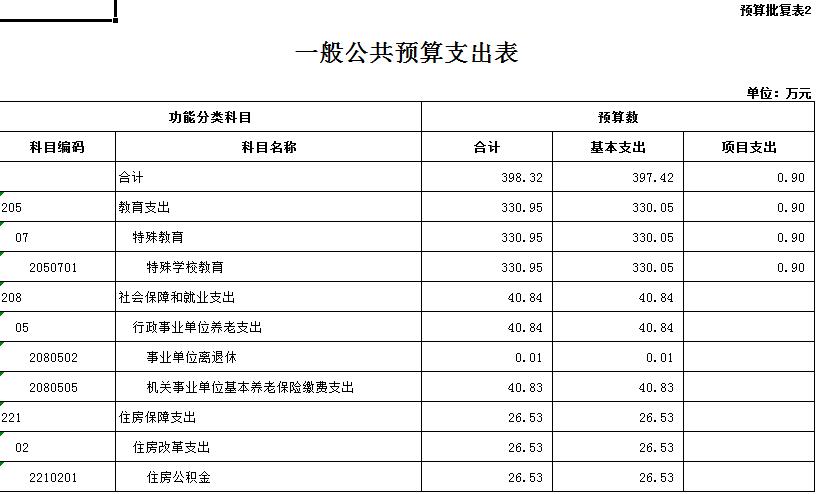 预算批复表2

一般公共预算支出表

单位：万元

| 功能分类科目 | | 预算数 | | |
|---|---|---|---|---|
| 科目编码 | 科目名称 | 合计 | 基本支出 | 项目支出 |
| | 合计 | 398.32 | 397.42 | 0.90 |
| 205 | 教育支出 | 330.95 | 330.05 | 0.90 |
| 07 | 特殊教育 | 330.95 | 330.05 | 0.90 |
| 2050701 | 特殊学校教育 | 330.95 | 330.05 | 0.90 |
| 208 | 社会保障和就业支出 | 40.84 | 40.84 | |
| 05 | 行政事业单位养老支出 | 40.84 | 40.84 | |
| 2080502 | 事业单位离退休 | 0.01 | 0.01 | |
| 2080505 | 机关事业单位基本养老保险缴费支出 | 40.83 | 40.83 | |
| 221 | 住房保障支出 | 26.53 | 26.53 | |
| 02 | 住房改革支出 | 26.53 | 26.53 | |
| 2210201 | 住房公积金 | 26.53 | 26.53 | |